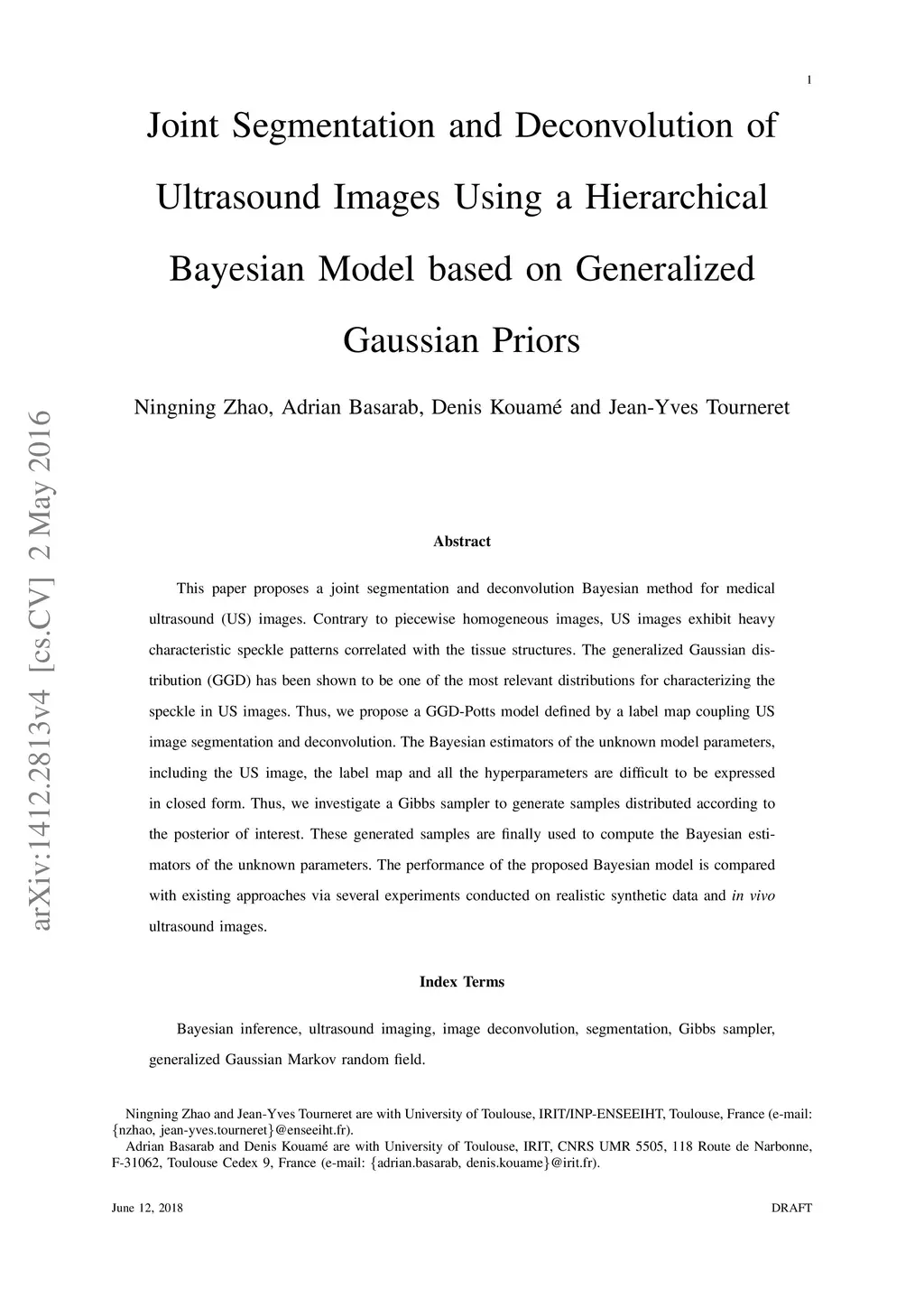 1

Joint Segmentation and Deconvolution of Ultrasound Images Using a Hierarchical Bayesian Model based on Generalized Gaussian Priors

Ningning Zhao, Adrian Basarab, Denis Kouamé and Jean-Yves Tourneret

arXiv:1412.2813v4 [cs.CV] 2 May 2016

Abstract

This paper proposes a joint segmentation and deconvolution Bayesian method for medical ultrasound (US) images. Contrary to piecewise homogeneous images, US images exhibit heavy characteristic speckle patterns correlated with the tissue structures. The generalized Gaussian distribution (GGD) has been shown to be one of the most relevant distributions for characterizing the speckle in US images. Thus, we propose a GGD-Potts model defined by a label map coupling US image segmentation and deconvolution. The Bayesian estimators of the unknown model parameters, including the US image, the label map and all the hyperparameters are difficult to be expressed in closed form. Thus, we investigate a Gibbs sampler to generate samples distributed according to the posterior of interest. These generated samples are finally used to compute the Bayesian estimators of the unknown parameters. The performance of the proposed Bayesian model is compared with existing approaches via several experiments conducted on realistic synthetic data and in vivo ultrasound images.

Index Terms

Bayesian inference, ultrasound imaging, image deconvolution, segmentation, Gibbs sampler, generalized Gaussian Markov random field.

Ningning Zhao and Jean-Yves Tourneret are with University of Toulouse, IRIT/INP-ENSEEIHT, Toulouse, France (e-mail: {nzhao, jean-yves.tourneret}@enseeiht.fr).
Adrian Basarab and Denis Kouamé are with University of Toulouse, IRIT, CNRS UMR 5505, 118 Route de Narbonne, F-31062, Toulouse Cedex 9, France (e-mail: {adrian.basarab, denis.kouame}@irit.fr).

June 12, 2018

DRAFT